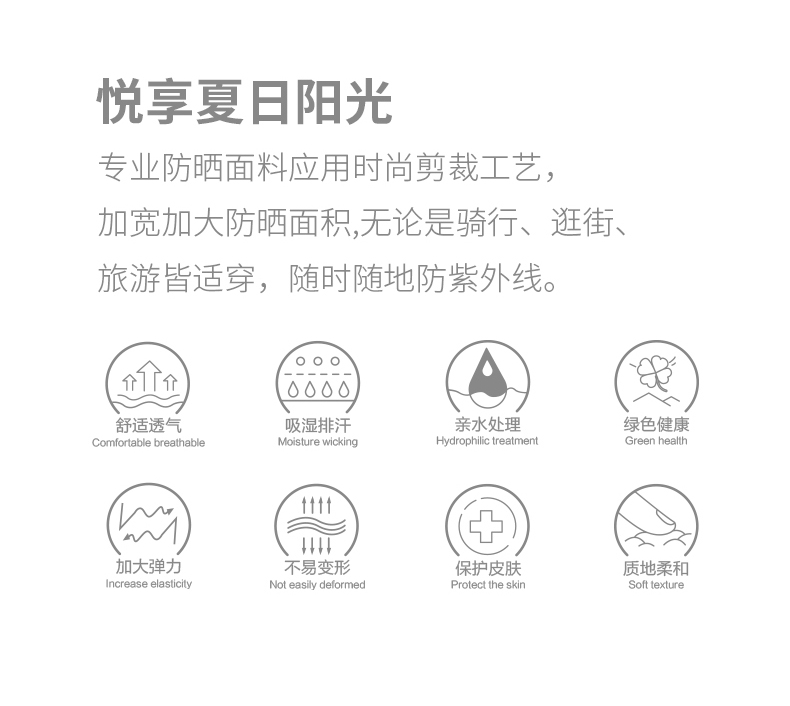 悦享夏日阳光

专业防晒面料应用时尚剪裁工艺，加宽加大防晒面积,无论是骑行、逛街、旅游皆适穿，随时随地防紫外线。

舒适透气
Comfortable breathable

吸湿排汗
Moisture wicking

亲水处理
Hydrophilic treatment

绿色健康
Green health

加大弹力
Increase elasticity

不易变形
Not easily deformed

保护皮肤
Protect the skin

质地柔和
Soft texture